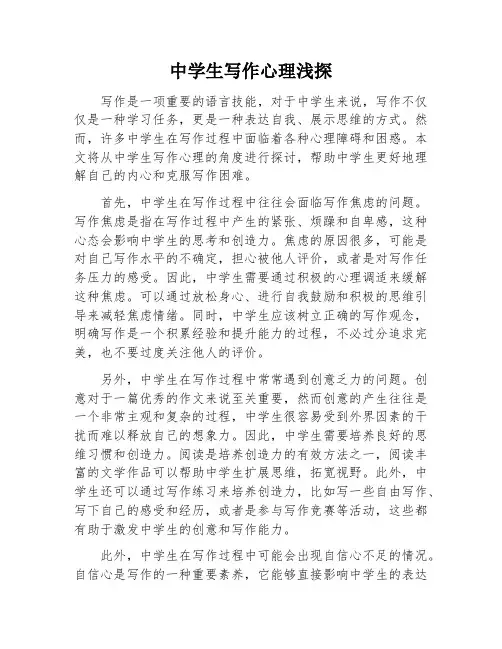 中学生写作心理浅探

写作是一项重要的语言技能，对于中学生来说，写作不仅仅是一种学习任务，更是一种表达自我、展示思维的方式。然而，许多中学生在写作过程中面临着各种心理障碍和困惑。本文将从中学生写作心理的角度进行探讨，帮助中学生更好地理解自己的内心和克服写作困难。

首先，中学生在写作过程中往往会面临写作焦虑的问题。写作焦虑是指在写作过程中产生的紧张、烦躁和自卑感，这种心态会影响中学生的思考和创造力。焦虑的原因很多，可能是对自己写作水平的不确定，担心被他人评价，或者是对写作任务压力的感受。因此，中学生需要通过积极的心理调适来缓解这种焦虑。可以通过放松身心、进行自我鼓励和积极的思维引导来减轻焦虑情绪。同时，中学生应该树立正确的写作观念，明确写作是一个积累经验和提升能力的过程，不必过分追求完美，也不要过度关注他人的评价。

另外，中学生在写作过程中常常遇到创意乏力的问题。创意对于一篇优秀的作文来说至关重要，然而创意的产生往往是一个非常主观和复杂的过程，中学生很容易受到外界因素的干扰而难以释放自己的想象力。因此，中学生需要培养良好的思维习惯和创造力。阅读是培养创造力的有效方法之一，阅读丰富的文学作品可以帮助中学生扩展思维，拓宽视野。此外，中学生还可以通过写作练习来培养创造力，比如写一些自由写作、写下自己的感受和经历，或者是参与写作竞赛等活动，这些都有助于激发中学生的创意和写作能力。

此外，中学生在写作过程中可能会出现自信心不足的情况。自信心是写作的一种重要素养，它能够直接影响中学生的表达